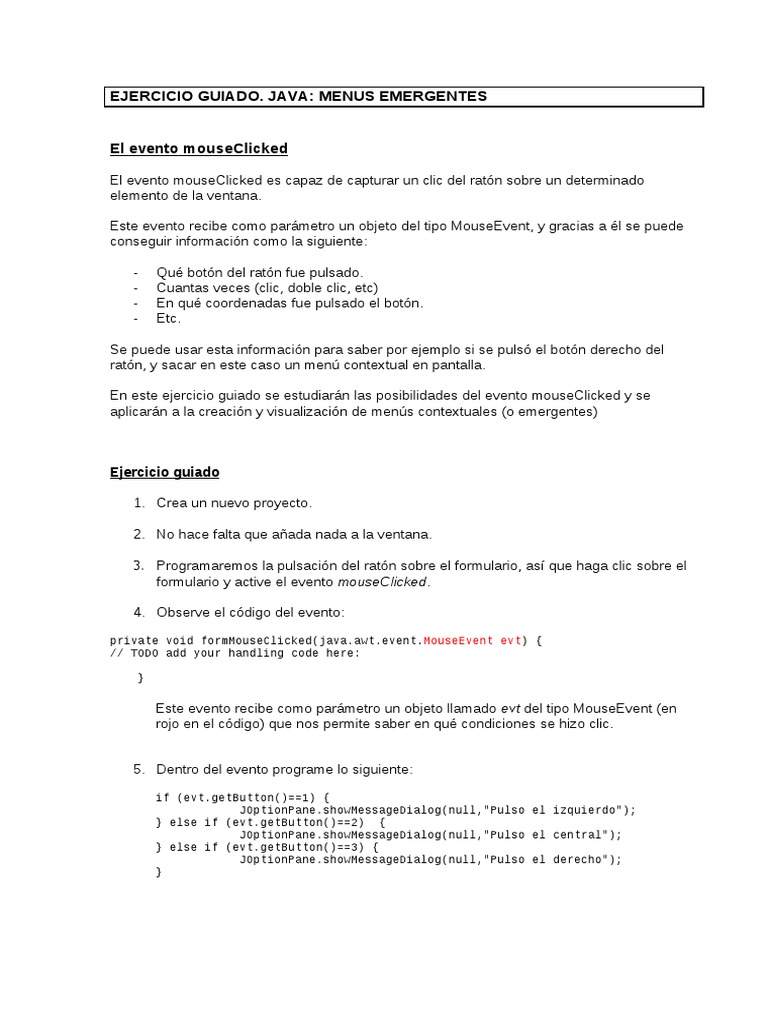 EJERCICIO GUIADO. JAVA: MENUS EMERGENTES

El evento mouseClicked

El evento mouseClicked es capaz de capturar un clic del ratón sobre un determinado elemento de la ventana.

Este evento recibe como parámetro un objeto del tipo MouseEvent, y gracias a él se puede conseguir información como la siguiente:

- Qué botón del ratón fue pulsado.
- Cuantas veces (clic, doble clic, etc)
- En qué coordenadas fue pulsado el botón.
- Etc.

Se puede usar esta información para saber por ejemplo si se pulsó el botón derecho del ratón, y sacar en este caso un menú contextual en pantalla.

En este ejercicio guiado se estudiarán las posibilidades del evento mouseClicked y se aplicarán a la creación y visualización de menús contextuales (o emergentes)

Ejercicio guiado

1. Crea un nuevo proyecto.

2. No hace falta que añada nada a la ventana.

3. Programaremos la pulsación del ratón sobre el formulario, así que haga clic sobre el formulario y active el evento mouseClicked.

4. Observe el código del evento:

private void formMouseClicked(java.awt.event.MouseEvent evt) {
// TODO add your handling code here:

}

Este evento recibe como parámetro un objeto llamado evt del tipo MouseEvent (en rojo en el código) que nos permite saber en qué condiciones se hizo clic.

5. Dentro del evento programe lo siguiente:

if (evt.getButton()==1) {
JOptionPane.showMessageDialog(null,"Pulso el izquierdo");
} else if (evt.getButton()==2) {
JOptionPane.showMessageDialog(null,"Pulso el central");
} else if (evt.getButton()==3) {
JOptionPane.showMessageDialog(null,"Pulso el derecho");
}